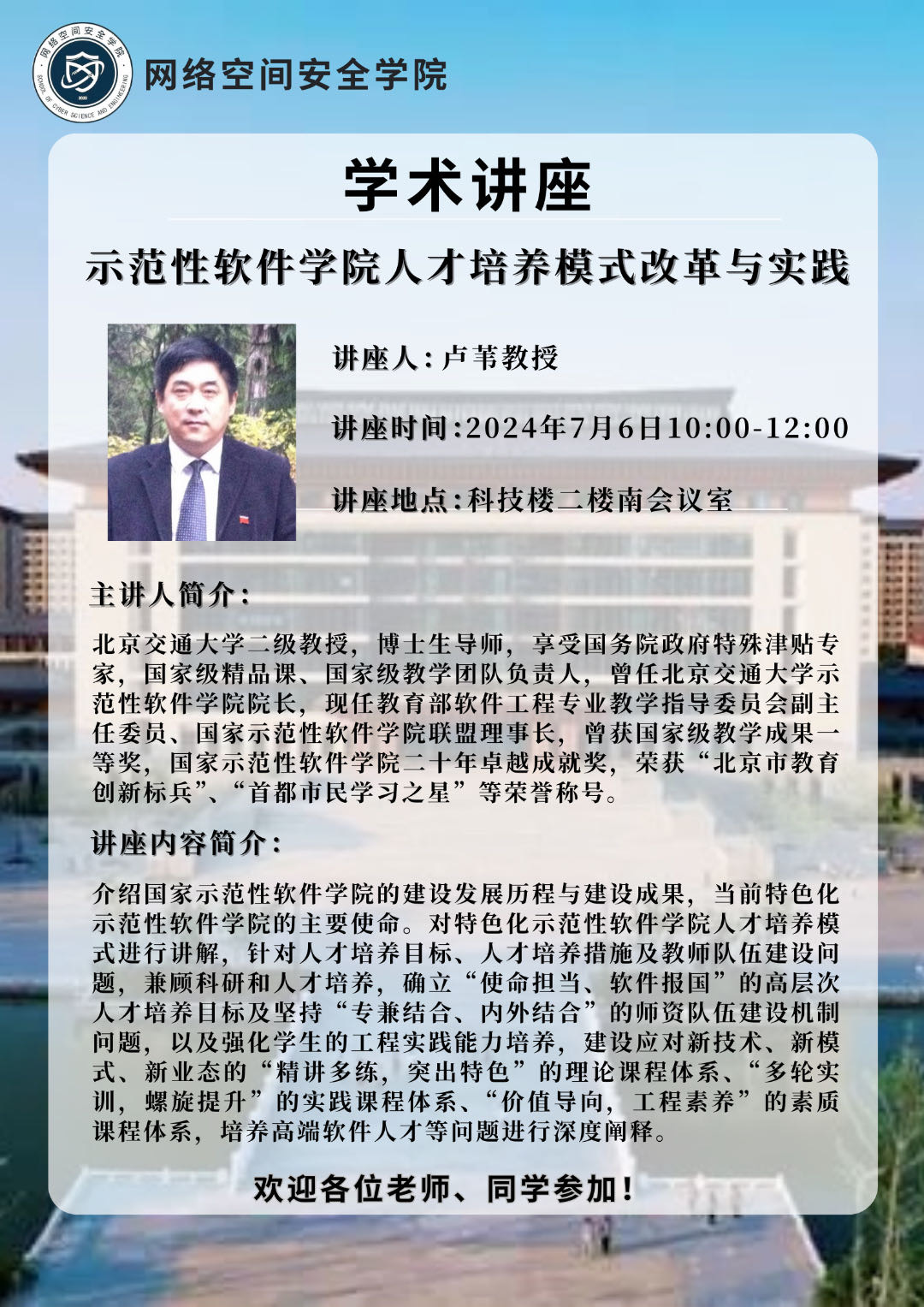 网络空间安全学院

学术讲座

示范性软件学院人才培养模式改革与实践

讲座人:卢苇教授

讲座时间:2024年7月6日10:00-12:00

讲座地点:科技楼二楼南会议室

主讲人简介:

北京交通大学二级教授，博士生导师，享受国务院政府特殊津贴专家，国家级精品课、国家级教学团队负责人，曾任北京交通大学示范性软件学院院长，现任教育部软件工程专业教学指导委员会副主任委员、国家示范性软件学院联盟理事长，曾获国家级教学成果一等奖，国家示范性软件学院二十年卓越成就奖，荣获“北京市教育创新标兵”、“首都市民学习之星”等荣誉称号。

讲座内容简介:

介绍国家示范性软件学院的建设发展历程与建设成果，当前特色化示范性软件学院的主要使命。对特色化示范性软件学院人才培养模式进行讲解，针对人才培养目标、人才培养措施及教师队伍建设问题，兼顾科研和人才培养，确立“使命担当、软件报国”的高层次人才培养目标及坚持“专兼结合、内外结合”的师资队伍建设机制问题，以及强化学生的工程实践能力培养，建设应对新技术、新模式、新业态的“精讲多练，突出特色”的理论课程体系、“多轮实训，螺旋提升”的实践课程体系、“价值导向，工程素养”的素质课程体系，培养高端软件人才等问题进行深度阐释。

欢迎各位老师、同学参加!